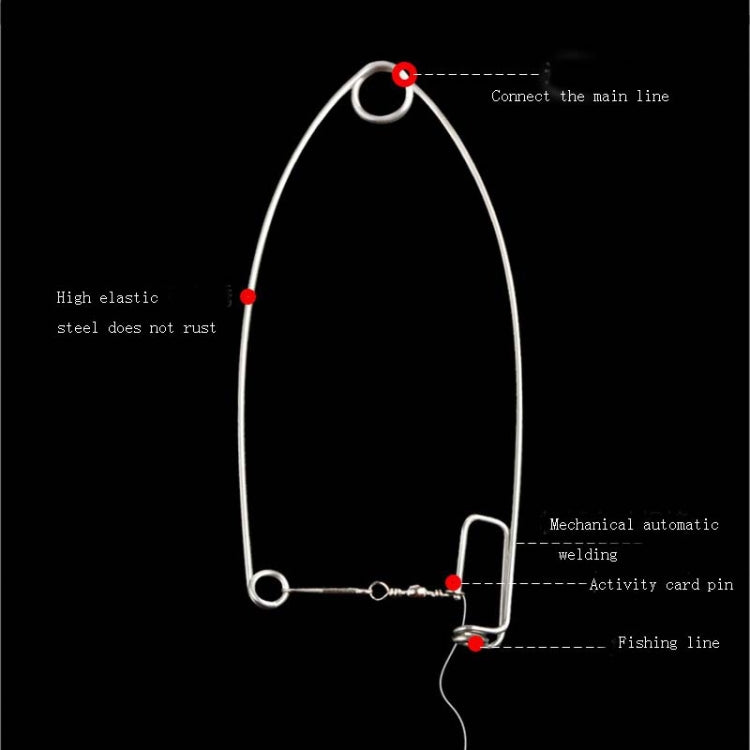 Connect the main line

High elastic
steel does not rust

Mechanical automatic
welding

Activity card pin

Fishing line